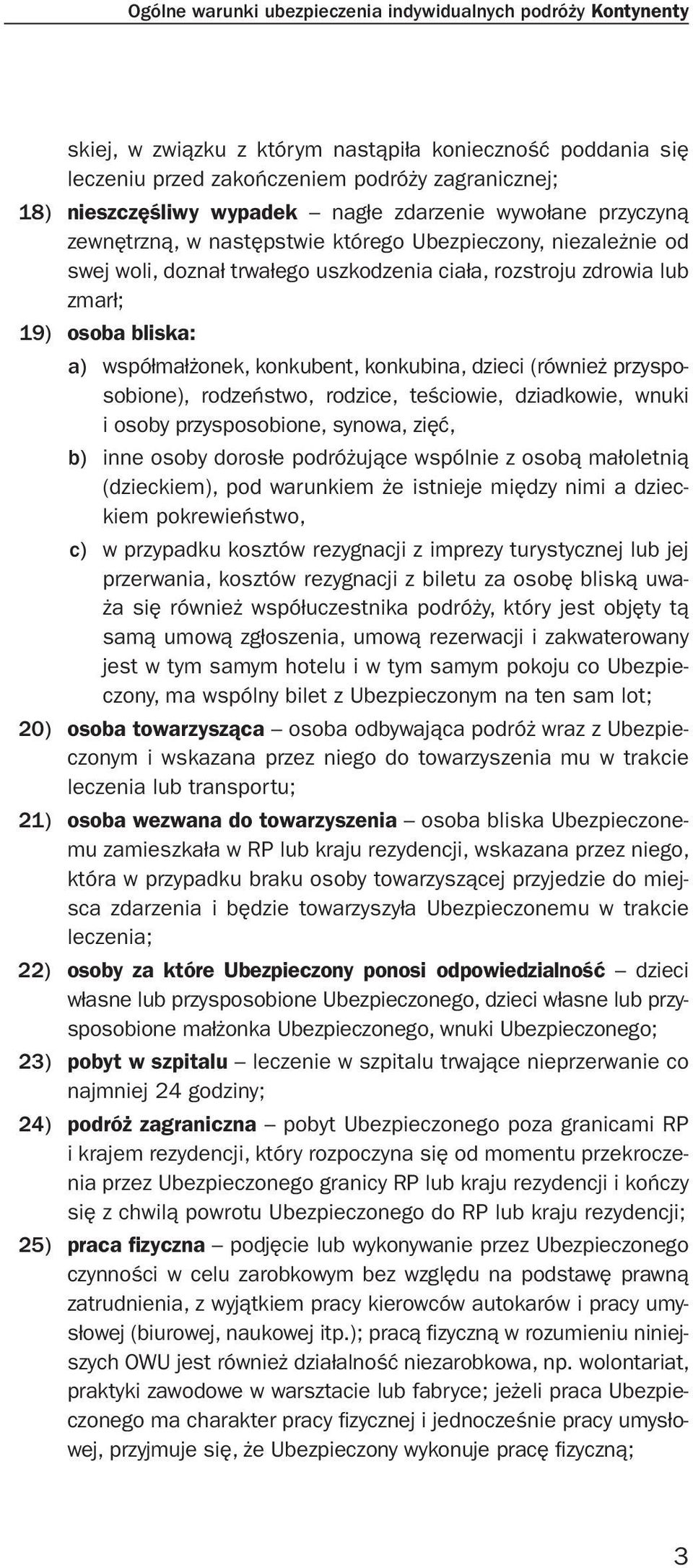 Ogólne warunki ubezpieczenia indywidualnych podróży Kontynenty

skiej, w związku z którym nastąpiła konieczność poddania się leczeniu przed zakończeniem podróży zagranicznej;

18) nieszczęśliwy wypadek – nagłe zdarzenie wywołane przyczyną zewnętrzną, w następstwie którego Ubezpieczony, niezależnie od swej woli, doznał trwałego uszkodzenia ciała, rozstroju zdrowia lub zmarł;

19) osoba bliska:
a) współmałżonek, konkubent, konkubina, dzieci (również przysposobione), rodzeństwo, rodzice, teściowie, dziadkowie, wnuki i osoby przysposobione, synowa, zięć,
b) inne osoby dorosłe podróżujące wspólnie z osobą małoletnią (dzieckiem), pod warunkiem że istnieje między nimi a dzieckiem pokrewieństwo,
c) w przypadku kosztów rezygnacji z imprezy turystycznej lub jej przerwania, kosztów rezygnacji z biletu za osobę bliską uważa się również współuczestnika podróży, który jest objęty tą samą umową zgłoszenia, umową rezerwacji i zakwaterowany jest w tym samym hotelu i w tym samym pokoju co Ubezpieczony, ma wspólny bilet z Ubezpieczonym na ten sam lot;

20) osoba towarzysząca – osoba odbywająca podróż wraz z Ubezpieczonym i wskazana przez niego do towarzyszenia mu w trakcie leczenia lub transportu;

21) osoba wezwana do towarzyszenia – osoba bliska Ubezpieczonemu zamieszkała w RP lub kraju rezydencji, wskazana przez niego, która w przypadku braku osoby towarzyszącej przyjedzie do miejsca zdarzenia i będzie towarzyszyła Ubezpieczonemu w trakcie leczenia;

22) osoby za które Ubezpieczony ponosi odpowiedzialność – dzieci własne lub przysposobione Ubezpieczonego, dzieci własne lub przysposobione małżonka Ubezpieczonego, wnuki Ubezpieczonego;

23) pobyt w szpitalu – leczenie w szpitalu trwające nieprzerwanie co najmniej 24 godziny;

24) podróż zagraniczna – pobyt Ubezpieczonego poza granicami RP i krajem rezydencji, który rozpoczyna się od momentu przekroczenia przez Ubezpieczonego granicy RP lub kraju rezydencji i kończy się z chwilą powrotu Ubezpieczonego do RP lub kraju rezydencji;

25) praca fizyczna – podjęcie lub wykonywanie przez Ubezpieczonego czynności w celu zarobkowym bez względu na podstawę prawną zatrudnienia, z wyjątkiem pracy kierowców autokarów i pracy umysłowej (biurowej, naukowej itp.); pracą fizyczną w rozumieniu niniejszych OWU jest również działalność niezarobkowa, np. wolontariat, praktyki zawodowe w warsztacie lub fabryce; jeżeli praca Ubezpieczonego ma charakter pracy fizycznej i jednocześnie pracy umysłowej, przyjmuje się, że Ubezpieczony wykonuje pracę fizyczną;

3